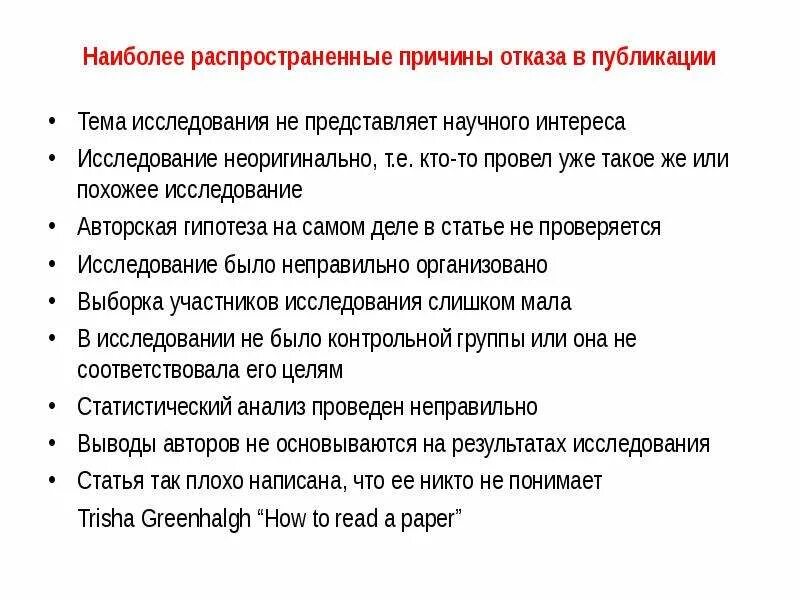 Наиболее распространенные причины отказа в публикации

• Тема исследования не представляет научного интереса
• Исследование неоригинально, т.е. кто-то провел уже такое же или похожее исследование
• Авторская гипотеза на самом деле в статье не проверяется
• Исследование было неправильно организовано
• Выборка участников исследования слишком мала
• В исследовании не было контрольной группы или она не соответствовала его целям
• Статистический анализ проведен неправильно
• Выводы авторов не основываются на результатах исследования
• Статья так плохо написана, что ее никто не понимает

Trisha Greenhalgh “How to read a paper”